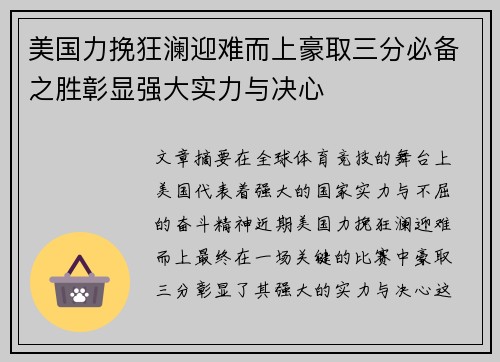 美国力挽狂澜迎难而上豪取三分必备之胜彰显强大实力与决心

文章摘要在全球体育竞技的舞台上美国代表着强大的国家实力与不屈的奋斗精神近期美国力挽狂澜迎难而上最终在一场关键的比赛中豪取三分彰显了其强大的实力与决心这